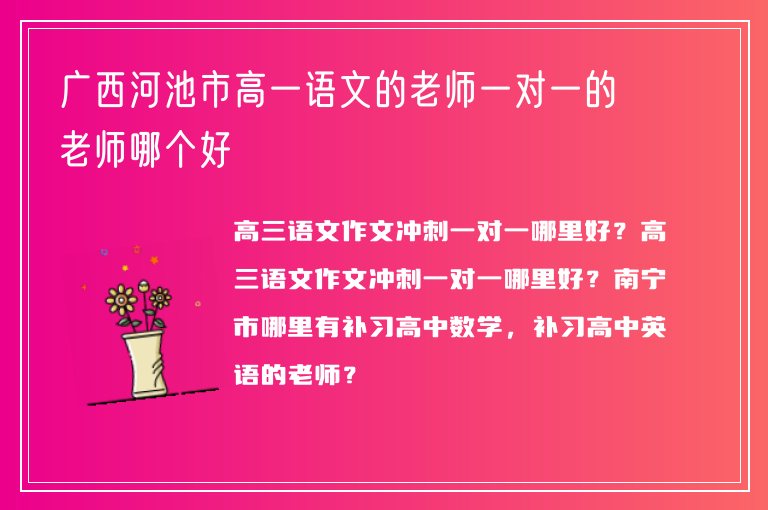 广西河池市高一语文的老师一对一的老师哪个好

高三语文作文冲刺一对一哪里好？高三语文作文冲刺一对一哪里好？南宁市哪里有补习高中数学，补习高中英语的老师？